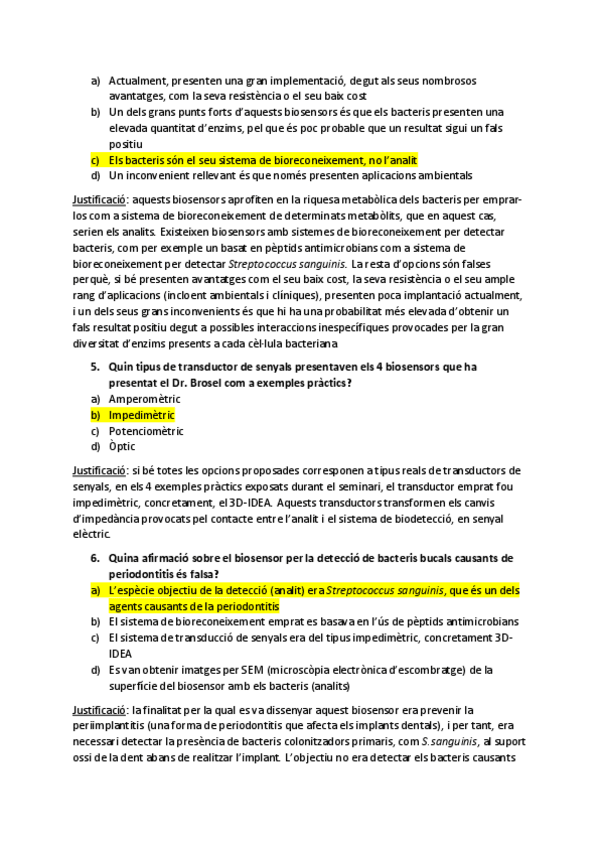 a) Actualment, presenten una gran implementació, degut als seus nombrosos avantatges, com la seva resistència o el seu baix cost
b) Un dels grans punts forts d'aquests biosensors és que els bacteris presenten una elevada quantitat d'enzims, pel que és poc probable que un resultat sigui un fals positiu
c) Els bacteris són el seu sistema de bioreconeixement, no l'analit
d) Un inconvenient rellevant és que només presenten aplicacions ambientals

Justificació: aquests biosensors aprofiten en la riquesa metabòlica dels bacteris per emprar-los com a sistema de bioreconeixement de determinats metabòlits, que en aquest cas, serien els analits. Existeixen biosensors amb sistemes de bioreconeixement per detectar bacteris, com per exemple un basat en pèptids antimicrobians com a sistema de bioreconeixement per detectar Streptococcus sanguinis. La resta d'opcions són falses perquè, si bé presenten avantatges com el seu baix cost, la seva resistència o el seu ample rang d'aplicacions (incloent ambientals i clíniques), presenten poca implantació actualment, i un dels seus grans inconvenients és que hi ha una probabilitat més elevada d'obtenir un fals resultat positiu degut a possibles interaccions inespecífiques provocades per la gran diversitat d'enzims presents a cada cèl·lula bacteriana

5. Quin tipus de transductor de senyals presentaven els 4 biosensors que ha presentat el Dr. Brosel com a exemples pràctics?
a) Amperomètric
b) Impedimètric
c) Potenciomètric
d) Òptic

Justificació: si bé totes les opcions proposades corresponen a tipus reals de transductors de senyals, en els 4 exemples pràctics exposats durant el seminari, el transductor emprat fou impedimètric, concretament, el 3D-IDEA. Aquests transductors transformen els canvis d'impedància provocats pel contacte entre l'analit i el sistema de biodetecció, en senyal elèctric.

6. Quina afirmació sobre el biosensor per la detecció de bacteris bucals causants de periodontitis és falsa?
a) L'espècie objectiu de la detecció (analit) era Streptococcus sanguinis, que és un dels agents causants de la periodontitis
b) El sistema de bioreconeixement emprat es basava en l'ús de pèptids antimicrobians
c) El sistema de transducció de senyals era del tipus impedimètric, concretament 3D-IDEA
d) Es van obtenir imatges per SEM (microscòpia electrònica d'escombratge) de la superfície del biosensor amb els bacteris (analits)

Justificació: la finalitat per la qual es va dissenyar aquest biosensor era prevenir la periimplantitis (una forma de periodontitis que afecta els implants dentals), i per tant, era necessari detectar la presència de bacteris colonitzadors primaris, com S.sanguinis, al suport ossi de la dent abans de realitzar l'implant. L'objectiu no era detectar els bacteris causants